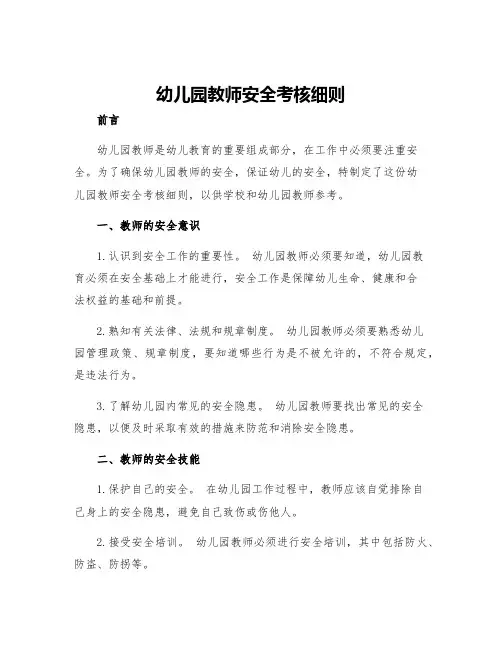 幼儿园教师安全考核细则

前言

幼儿园教师是幼儿教育的重要组成部分，在工作中必须要注重安全。为了确保幼儿园教师的安全，保证幼儿的安全，特制定了这份幼儿园教师安全考核细则，以供学校和幼儿园教师参考。

一、教师的安全意识

1. 认识到安全工作的重要性。 幼儿园教师必须要知道，幼儿园教育必须在安全基础上才能进行，安全工作是保障幼儿生命、健康和合法权益的基础和前提。

2. 熟知有关法律、法规和规章制度。 幼儿园教师必须要熟悉幼儿园管理政策、规章制度，要知道哪些行为是不被允许的，不符合规定，是违法行为。

3. 了解幼儿园内常见的安全隐患。 幼儿园教师要找出常见的安全隐患，以便及时采取有效的措施来防范和消除安全隐患。

二、教师的安全技能

1. 保护自己的安全。 在幼儿园工作过程中，教师应该自觉排除自己身上的安全隐患，避免自己致伤或伤他人。

2. 接受安全培训。 幼儿园教师必须进行安全培训，其中包括防火、防盗、防拐等。